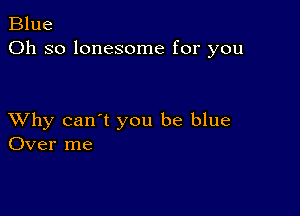 Blue
Oh so lonesome for you

Why can´t you be blue
Over me